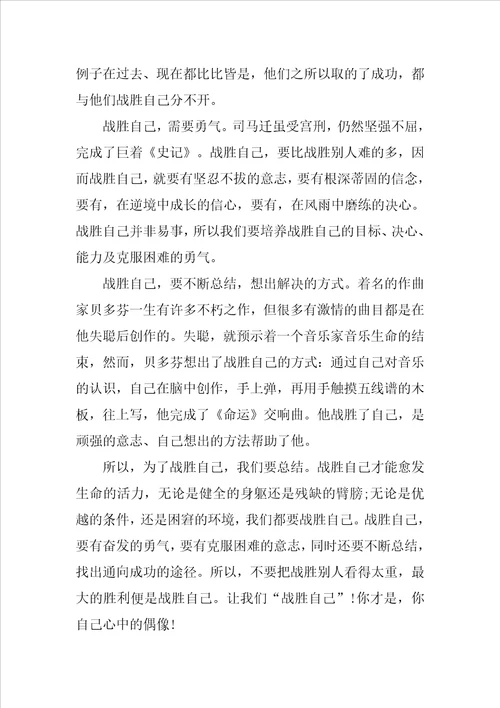 例子在过去、现在都比比皆是，他们之所以取的了成功，都与他们战胜自己分不开。

战胜自己，需要勇气。司马迁虽受宫刑，仍然坚强不屈，完成了巨着《史记》。战胜自己，要比战胜别人难的多，因而战胜自己，就要有坚忍不拔的意志，要有根深蒂固的信念，要有，在逆境中成长的信心，要有，在风雨中磨练的决心。战胜自己并非易事，所以我们要培养战胜自己的目标、决心、能力及克服困难的勇气。

战胜自己，要不断总结，想出解决的方式。着名的作曲家贝多芬一生有许多不朽之作，但很多有激情的曲目都是在他失聪后创作的。失聪，就预示着一个音乐家音乐生命的结束，然而，贝多芬想出了战胜自己的方式：通过自己对音乐的认识，自己在脑中创作，手上弹，再用手触摸五线谱的木板，往上写，他完成了《命运》交响曲。他战胜了自己，是顽强的意志、自己想出的方法帮助了他。

所以，为了战胜自己，我们要总结。战胜自己才能愈发生命的活力，无论是健全的身躯还是残缺的臂膀;无论是优越的条件，还是困窘的环境，我们都要战胜自己。战胜自己，要有奋发的勇气，要有克服困难的意志，同时还要不断总结，找出通向成功的途径。所以，不要把战胜别人看得太重，最大的胜利便是战胜自己。让我们“战胜自己”!你才是，你自己心中的偶像!